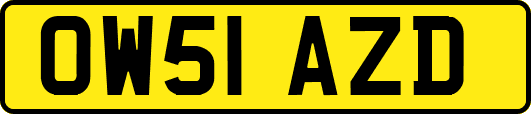 OW51 AZD